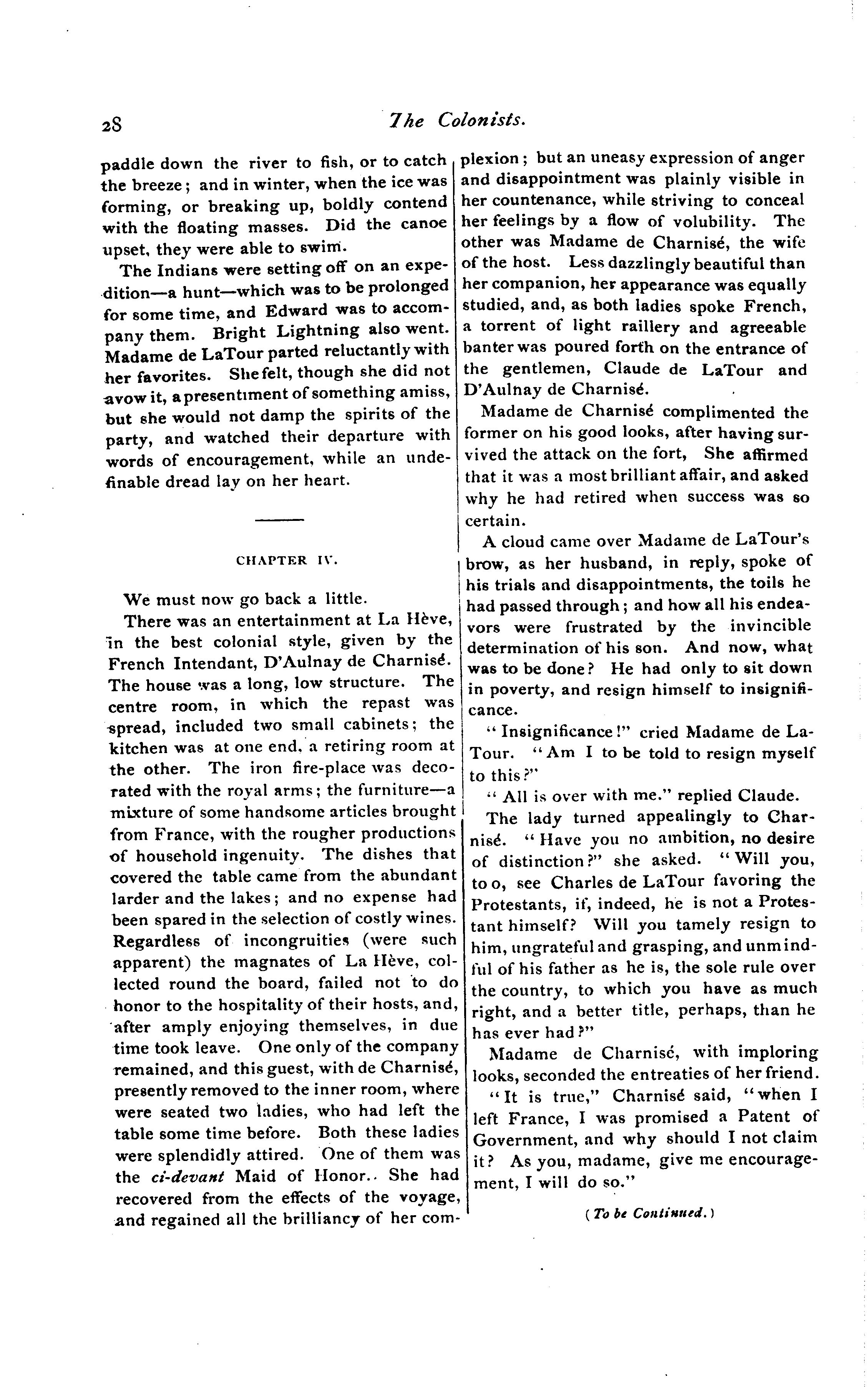 28 The Colonists.

paddle down the river to fish, or to catch the breeze; and in winter, when the ice was forming, or breaking up, boldly contend with the floating masses. Did the canoe upset, they were able to swim.

The Indians were setting off on an expedition—a hunt—which was to be prolonged for some time, and Edward was to accompany them. Bright Lightning also went. Madame de LaTour parted reluctantly with her favorites. She felt, though she did not avow it, a presentiment of something amiss, but she would not damp the spirits of the party, and watched their departure with words of encouragement, while an undefinable dread lay on her heart.

CHAPTER IV.

We must now go back a little.

There was an entertainment at La Hève, in the best colonial style, given by the French Intendant, D'Aulnay de Charnisé. The house was a long, low structure. The centre room, in which the repast was spread, included two small cabinets; the kitchen was at one end, a retiring room at the other. The iron fire-place was decorated with the royal arms; the furniture—a mixture of some handsome articles brought from France, with the rougher productions of household ingenuity. The dishes that covered the table came from the abundant larder and the lakes; and no expense had been spared in the selection of costly wines. Regardless of incongruities (were such apparent) the magnates of La Hève, collected round the board, failed not to do honor to the hospitality of their hosts, and, after amply enjoying themselves, in due time took leave. One only of the company remained, and this guest, with de Charnisé, presently removed to the inner room, where were seated two ladies, who had left the table some time before. Both these ladies were splendidly attired. One of them was the ci-devant Maid of Honor.. She had recovered from the effects of the voyage, and regained all the brilliancy of her complexion; but an uneasy expression of anger and disappointment was plainly visible in her countenance, while striving to conceal her feelings by a flow of volubility. The other was Madame de Charnisé, the wife of the host. Less dazzlingly beautiful than her companion, her appearance was equally studied, and, as both ladies spoke French, a torrent of light raillery and agreeable banter was poured forth on the entrance of the gentlemen, Claude de LaTour and D'Aulnay de Charnisé.

Madame de Charnisé complimented the former on his good looks, after having survived the attack on the fort, She affirmed that it was a most brilliant affair, and asked why he had retired when success was so certain.

A cloud came over Madame de LaTour's brow, as her husband, in reply, spoke of his trials and disappointments, the toils he had passed through; and how all his endeavors were frustrated by the invincible determination of his son. And now, what was to be done? He had only to sit down in poverty, and resign himself to insignificance.

"Insignificance!" cried Madame de LaTour. "Am I to be told to resign myself to this?"

"All is over with me." replied Claude.

The lady turned appealingly to Charnisé. "Have you no ambition, no desire of distinction?" she asked. "Will you, to o, see Charles de LaTour favoring the Protestants, if, indeed, he is not a Protestant himself? Will you tamely resign to him, ungrateful and grasping, and unmindful of his father as he is, the sole rule over the country, to which you have as much right, and a better title, perhaps, than he has ever had?"

Madame de Charnisé, with imploring looks, seconded the entreaties of her friend.

"It is true," Charnisé said, "when I left France, I was promised a Patent of Government, and why should I not claim it? As you, madame, give me encouragement, I will do so."

(To be Continued.)